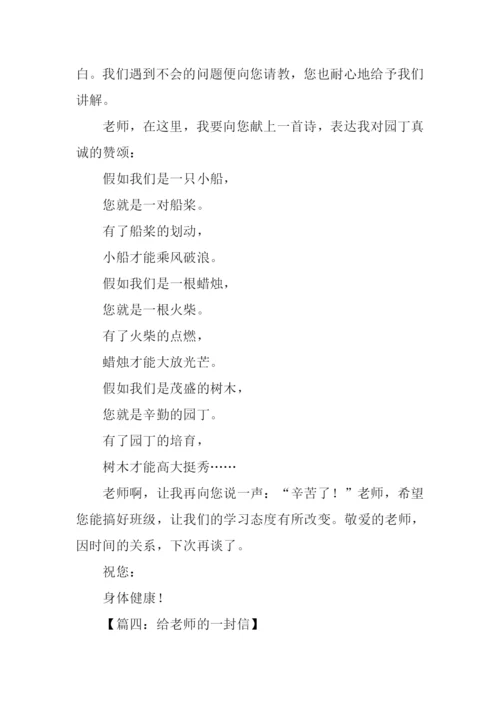 白。我们遇到不会的问题便向您请教，您也耐心地给予我们讲解。

老师，在这里，我要向您献上一首诗，表达我对园丁真诚的赞颂：

假如我们是一只小船，

您就是一对船桨。

有了船桨的划动，

小船才能乘风破浪。

假如我们是一根蜡烛，

您就是一根火柴。

有了火柴的点燃，

蜡烛才能大放光芒。

假如我们是茂盛的树木，

您就是辛勤的园丁。

有了园丁的培育，

树木才能高大挺秀……

老师啊，让我再向您说一声：“辛苦了！”老师，希望您能搞好班级，让我们的学习态度有所改变。敬爱的老师，因时间的关系，下次再谈了。

祝您：

身体健康！

【篇四：给老师的一封信】